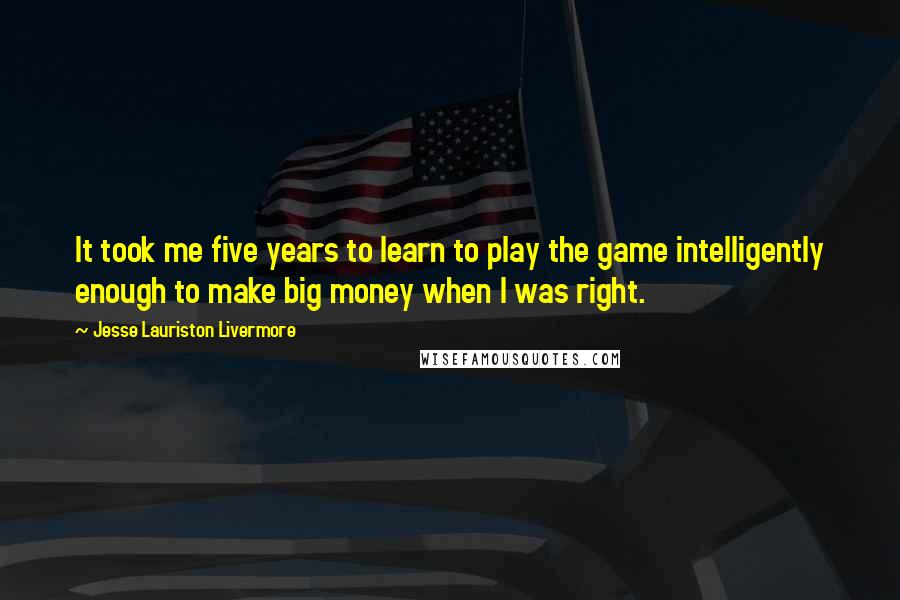 It took me five years to learn to play the game intelligently enough to make big money when I was right.

~ Jesse Lauriston Livermore

WISEFAMOUSQUOTES.COM